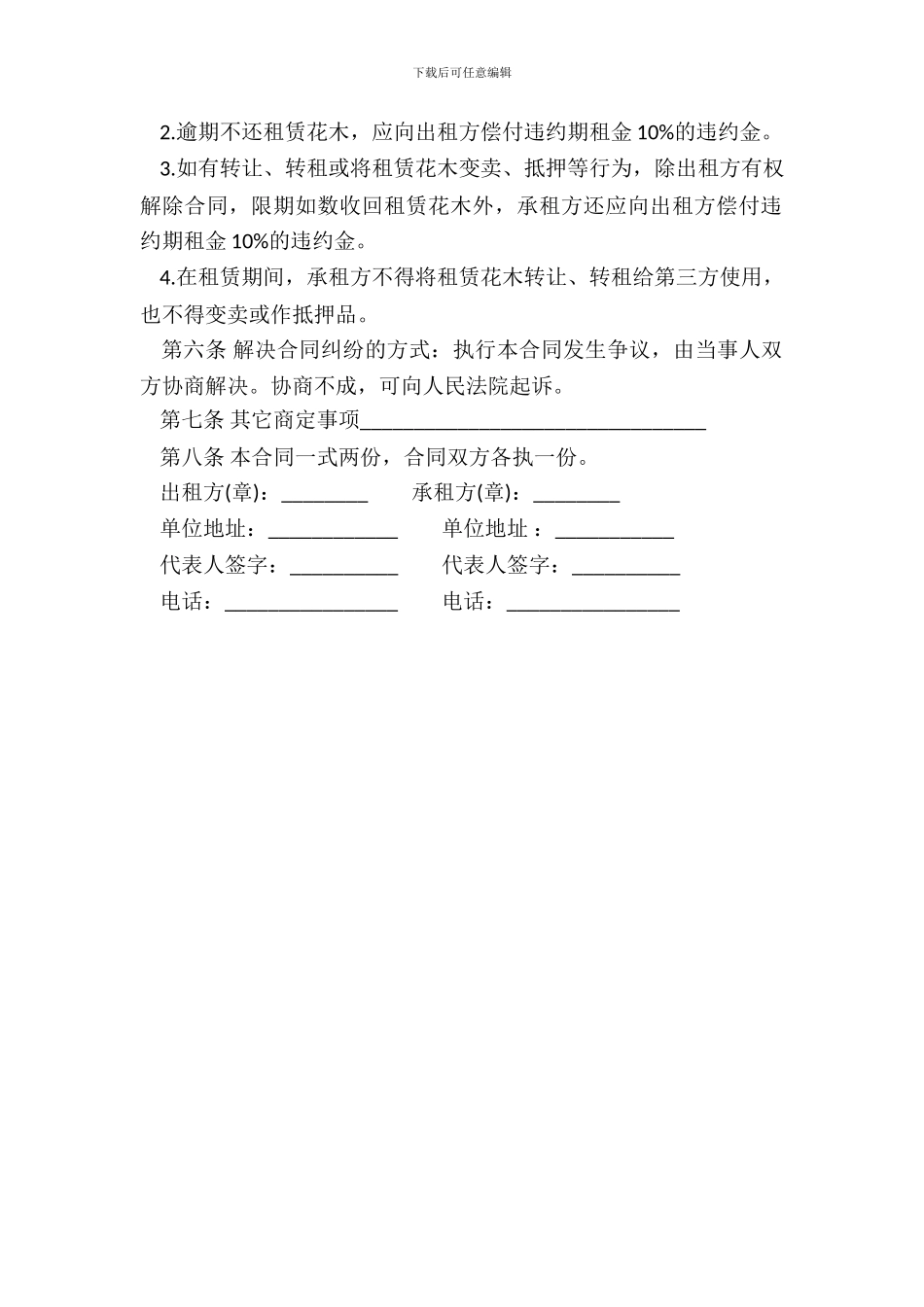 下载后可任意编辑

2.逾期不还租赁花木，应向出租方偿付违约期租金 10%的违约金。

3.如有转让、转租或将租赁花木变卖、抵押等行为，除出租方有权解除合同，限期如数收回租赁花木外，承租方还应向出租方偿付违约期租金 10%的违约金。

4.在租赁期间，承租方不得将租赁花木转让、转租给第三方使用，也不得变卖或作抵押品。

第六条 解决合同纠纷的方式：执行本合同发生争议，由当事人双方协商解决。协商不成，可向人民法院起诉。

第七条 其它商定事项________________________________

第八条 本合同一式两份，合同双方各执一份。

出租方(章)：________ 承租方(章)：________

单位地址：____________ 单位地址 ：___________

代表人签字：__________ 代表人签字：__________

电话：________________ 电话：________________